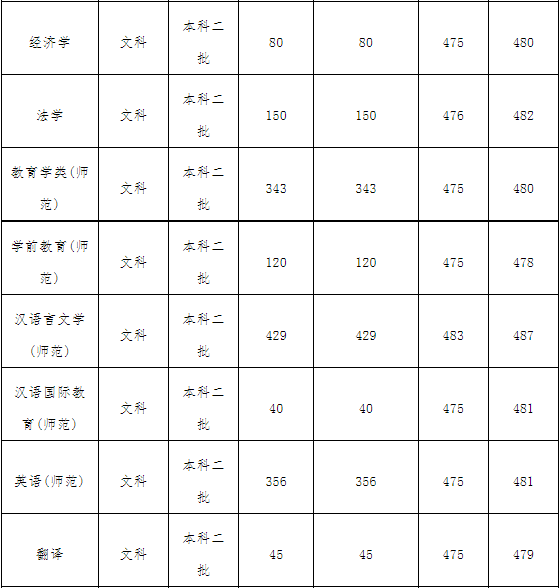 | 经济学 | 文科 | 本科二批 | 80 | 80 | 475 | 480 |
|---|---|---|---|---|---|---|
| 法学 | 文科 | 本科二批 | 150 | 150 | 476 | 482 |
| 教育学类(师范) | 文科 | 本科二批 | 343 | 343 | 475 | 480 |
| 学前教育(师范) | 文科 | 本科二批 | 120 | 120 | 475 | 478 |
| 汉语言文学(师范) | 文科 | 本科二批 | 429 | 429 | 483 | 487 |
| 汉语国际教育(师范) | 文科 | 本科二批 | 40 | 40 | 475 | 481 |
| 英语(师范) | 文科 | 本科二批 | 356 | 356 | 475 | 481 |
| 翻译 | 文科 | 本科二批 | 45 | 45 | 475 | 479 |